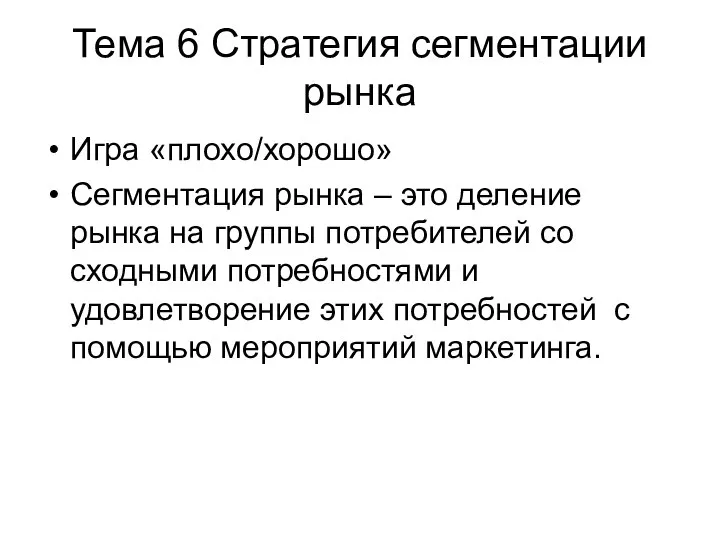 Тема 6 Стратегия сегментации рынка

• Игра «плохо/хорошо»

• Сегментация рынка – это деление рынка на группы потребителей со сходными потребностями и удовлетворение этих потребностей с помощью мероприятий маркетинга.